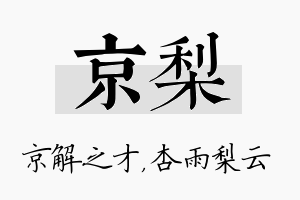 京梨

京解之才，杏雨梨云